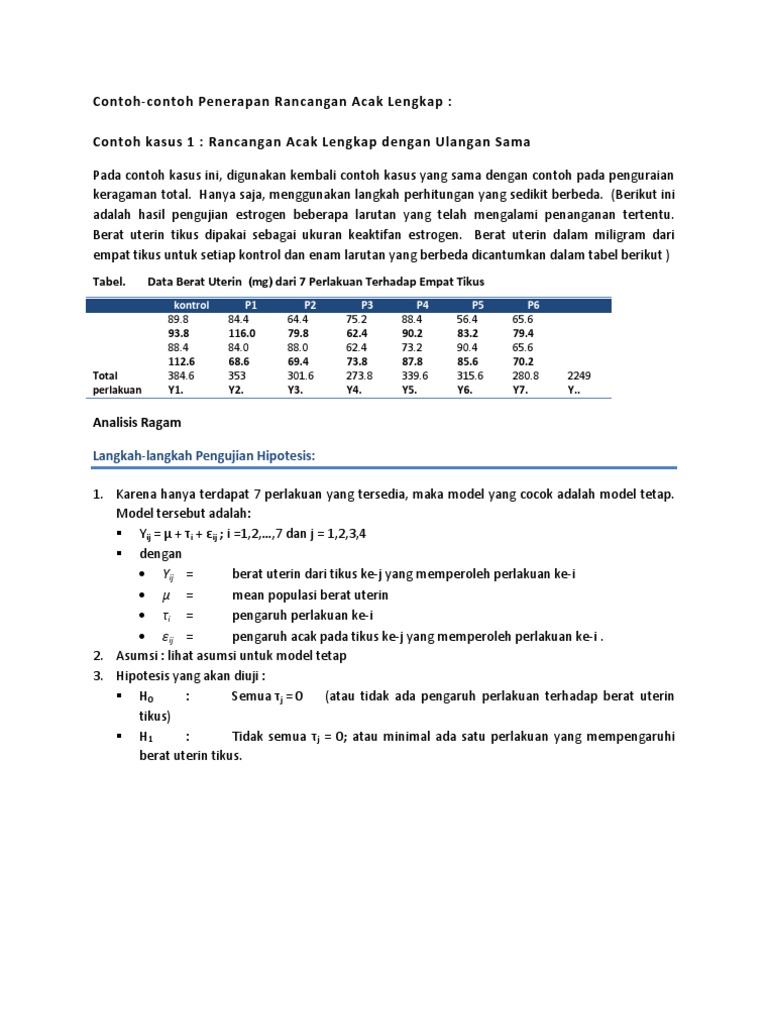 Contoh-contoh Penerapan Rancangan Acak Lengkap :

Contoh kasus 1 : Rancangan Acak Lengkap dengan Ulangan Sama

Pada contoh kasus ini, digunakan kembali contoh kasus yang sama dengan contoh pada penguraian keragaman total. Hanya saja, menggunakan langkah perhitungan yang sedikit berbeda. (Berikut ini adalah hasil pengujian estrogen beberapa larutan yang telah mengalami penanganan tertentu. Berat uterin tikus dipakai sebagai ukuran keaktifan estrogen. Berat uterin dalam miligram dari empat tikus untuk setiap kontrol dan enam larutan yang berbeda dicantumkan dalam tabel berikut )

Tabel. Data Berat Uterin (mg) dari 7 Perlakuan Terhadap Empat Tikus

| | kontrol | P1 | P2 | P3 | P4 | P5 | P6 | |
|---|---|---|---|---|---|---|---|---|
| | 89.8 | 84.4 | 64.4 | 75.2 | 88.4 | 56.4 | 65.6 | |
| | 93.8 | 116.0 | 79.8 | 62.4 | 90.2 | 83.2 | 79.4 | |
| | 88.4 | 84.0 | 88.0 | 62.4 | 73.2 | 90.4 | 65.6 | |
| | 112.6 | 68.6 | 69.4 | 73.8 | 87.8 | 85.6 | 70.2 | |
| Total | 384.6 | 353 | 301.6 | 273.8 | 339.6 | 315.6 | 280.8 | 2249 |
| perlakuan | Y1. | Y2. | Y3. | Y4. | Y5. | Y6. | Y7. | Y.. |

Analisis Ragam

Langkah-langkah Pengujian Hipotesis:

1. Karena hanya terdapat 7 perlakuan yang tersedia, maka model yang cocok adalah model tetap. Model tersebut adalah:
▪ $Y_{ij} = \mu + \tau_i + \varepsilon_{ij}$ ; i =1,2,...,7 dan j = 1,2,3,4
▪ dengan
• $Y_{ij}$ = berat uterin dari tikus ke-j yang memperoleh perlakuan ke-i
• $\mu$ = mean populasi berat uterin
• $\tau_i$ = pengaruh perlakuan ke-i
• $\varepsilon_{ij}$ = pengaruh acak pada tikus ke-j yang memperoleh perlakuan ke-i .
2. Asumsi : lihat asumsi untuk model tetap
3. Hipotesis yang akan diuji :
▪ $H_0$ : Semua $\tau_j = 0$ (atau tidak ada pengaruh perlakuan terhadap berat uterin tikus)
▪ $H_1$ : Tidak semua $\tau_j = 0$; atau minimal ada satu perlakuan yang mempengaruhi berat uterin tikus.